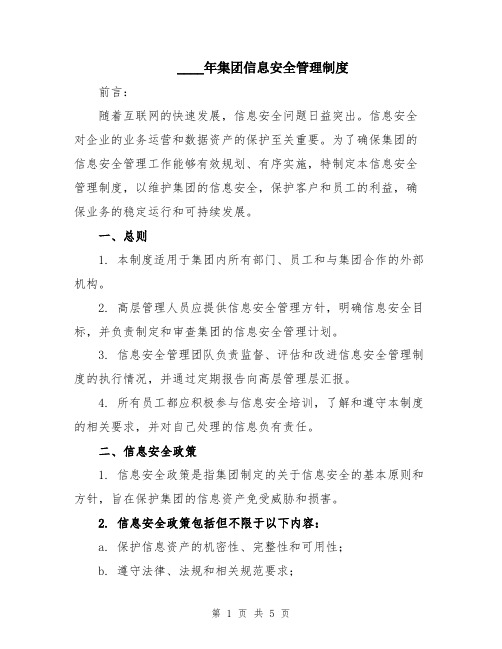 ____年集团信息安全管理制度

前言：

随着互联网的快速发展，信息安全问题日益突出。信息安全对企业的业务运营和数据资产的保护至关重要。为了确保集团的信息安全管理工作能够有效规划、有序实施，特制定本信息安全管理制度，以维护集团的信息安全，保护客户和员工的利益，确保业务的稳定运行和可持续发展。

一、总则

1. 本制度适用于集团内所有部门、员工和与集团合作的外部机构。

2. 高层管理人员应提供信息安全管理方针，明确信息安全目标，并负责制定和审查集团的信息安全管理计划。

3. 信息安全管理团队负责监督、评估和改进信息安全管理制度的执行情况，并通过定期报告向高层管理层汇报。

4. 所有员工都应积极参与信息安全培训，了解和遵守本制度的相关要求，并对自己处理的信息负有责任。

二、信息安全政策

1. 信息安全政策是指集团制定的关于信息安全的基本原则和方针，旨在保护集团的信息资产免受威胁和损害。

2. 信息安全政策包括但不限于以下内容：

a. 保护信息资产的机密性、完整性和可用性；

b. 遵守法律、法规和相关规范要求；

第 1 页 共 5 页